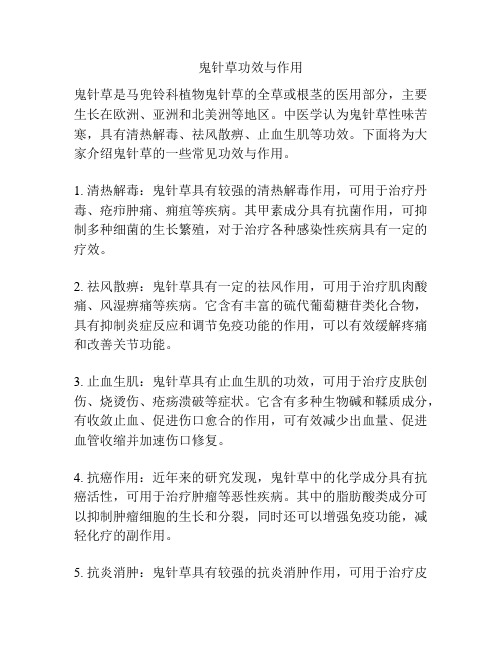 鬼针草功效与作用

鬼针草是马兜铃科植物鬼针草的全草或根茎的医用部分，主要生长在欧洲、亚洲和北美洲等地区。中医学认为鬼针草性味苦寒，具有清热解毒、祛风散痹、止血生肌等功效。下面将为大家介绍鬼针草的一些常见功效与作用。

1. 清热解毒：鬼针草具有较强的清热解毒作用，可用于治疗丹毒、疮疖肿痛、痈疽等疾病。其甲素成分具有抗菌作用，可抑制多种细菌的生长繁殖，对于治疗各种感染性疾病具有一定的疗效。

2. 祛风散痹：鬼针草具有一定的祛风作用，可用于治疗肌肉酸痛、风湿痹痛等疾病。它含有丰富的硫代葡萄糖苷类化合物，具有抑制炎症反应和调节免疫功能的作用，可以有效缓解疼痛和改善关节功能。

3. 止血生肌：鬼针草具有止血生肌的功效，可用于治疗皮肤创伤、烧烫伤、疮疡溃破等症状。它含有多种生物碱和鞣质成分，有收敛止血、促进伤口愈合的作用，可有效减少出血量、促进血管收缩并加速伤口修复。

4. 抗癌作用：近年来的研究发现，鬼针草中的化学成分具有抗癌活性，可用于治疗肿瘤等恶性疾病。其中的脂肪酸类成分可以抑制肿瘤细胞的生长和分裂，同时还可以增强免疫功能，减轻化疗的副作用。

5. 抗炎消肿：鬼针草具有较强的抗炎消肿作用，可用于治疗皮